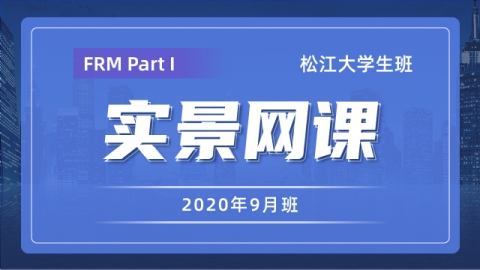 FRM Part I

松江大学生班

实景网课

2020年9月班